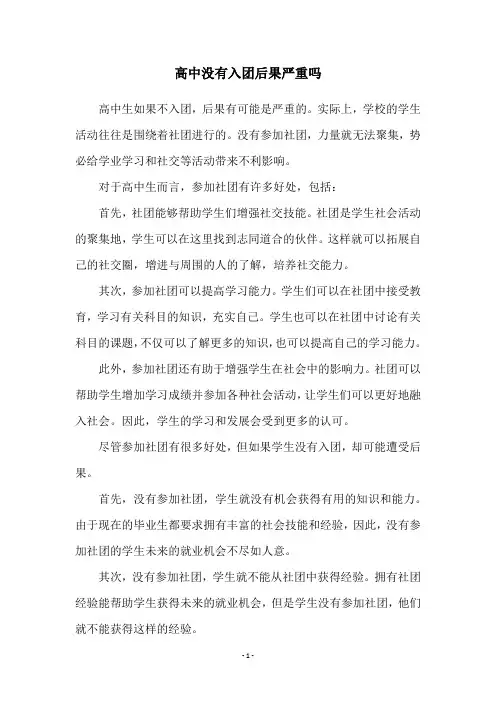 高中没有入团后果严重吗

高中生如果不入团，后果有可能是严重的。实际上，学校的学生活动往往是围绕着社团进行的。没有参加社团，力量就无法聚集，势必给学业学习和社交等活动带来不利影响。

对于高中生而言，参加社团有许多好处，包括：

首先，社团能够帮助学生们增强社交技能。社团是学生社会活动的聚集地，学生可以在这里找到志同道合的伙伴。这样就可以拓展自己的社交圈，增进与周围的人的了解，培养社交能力。

其次，参加社团可以提高学习能力。学生们可以在社团中接受教育，学习有关科目的知识，充实自己。学生也可以在社团中讨论有关科目的课题，不仅可以了解更多的知识，也可以提高自己的学习能力。

此外，参加社团还有助于增强学生在社会中的影响力。社团可以帮助学生增加学习成绩并参加各种社会活动，让学生们可以更好地融入社会。因此，学生的学习和发展会受到更多的认可。

尽管参加社团有很多好处，但如果学生没有入团，却可能遭受后果。

首先，没有参加社团，学生就没有机会获得有用的知识和能力。由于现在的毕业生都要求拥有丰富的社会技能和经验，因此，没有参加社团的学生未来的就业机会不尽如人意。

其次，没有参加社团，学生就不能从社团中获得经验。拥有社团经验能帮助学生获得未来的就业机会，但是学生没有参加社团，他们就不能获得这样的经验。

- 1 -